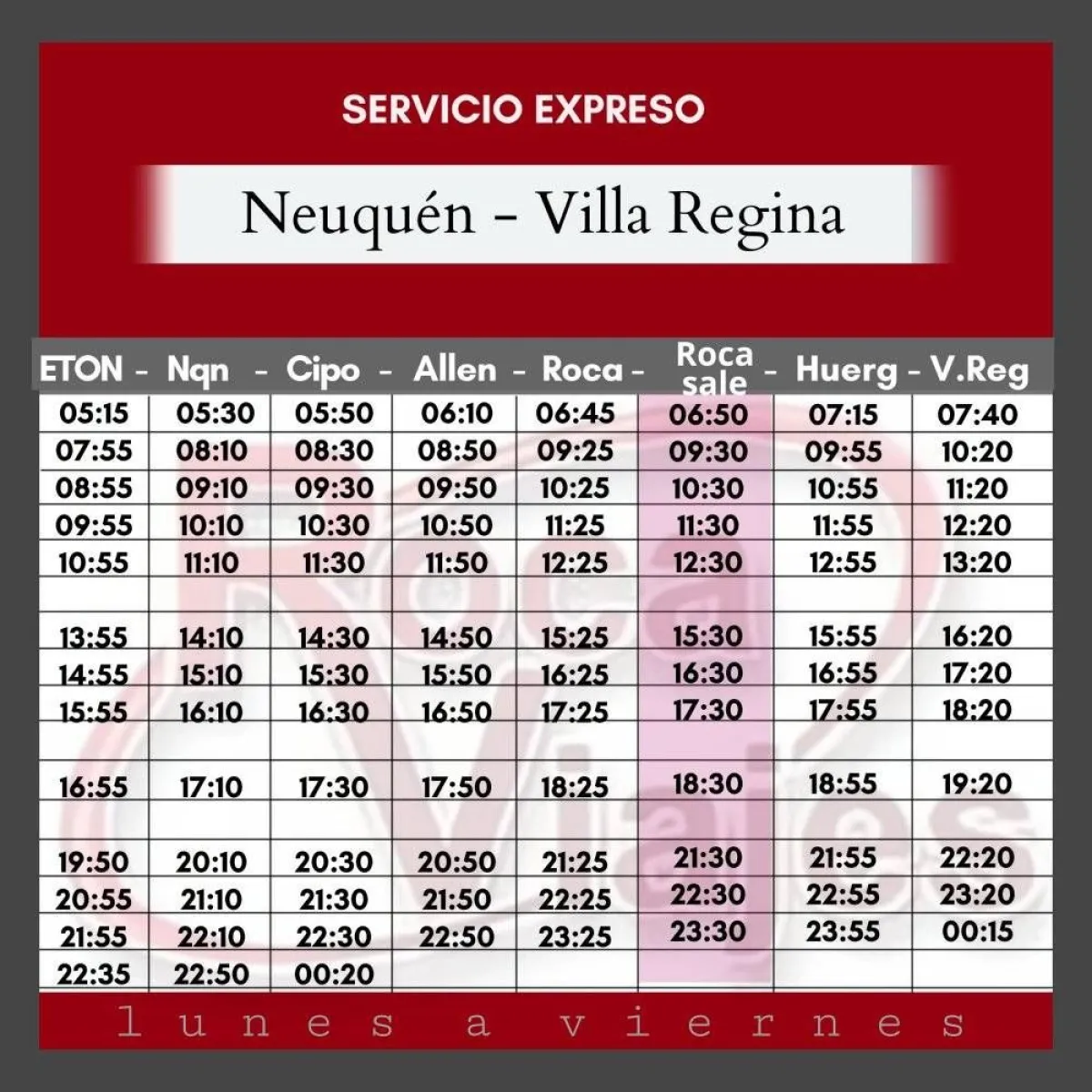 SERVICIO EXPRESO

Neuquén - Villa Regina

| ETON - | Nqn - | Cipo - | Allen - | Roca - | Roca sale - | Huerg - | V.Reg |
|---|---|---|---|---|---|---|---|
| 05:15 | 05:30 | 05:50 | 06:10 | 06:45 | 06:50 | 07:15 | 07:40 |
| 07:55 | 08:10 | 08:30 | 08:50 | 09:25 | 09:30 | 09:55 | 10:20 |
| 08:55 | 09:10 | 09:30 | 09:50 | 10:25 | 10:30 | 10:55 | 11:20 |
| 09:55 | 10:10 | 10:30 | 10:50 | 11:25 | 11:30 | 11:55 | 12:20 |
| 10:55 | 11:10 | 11:30 | 11:50 | 12:25 | 12:30 | 12:55 | 13:20 |
| | | | | | | | |
| 13:55 | 14:10 | 14:30 | 14:50 | 15:25 | 15:30 | 15:55 | 16:20 |
| 14:55 | 15:10 | 15:30 | 15:50 | 16:25 | 16:30 | 16:55 | 17:20 |
| 15:55 | 16:10 | 16:30 | 16:50 | 17:25 | 17:30 | 17:55 | 18:20 |
| | | | | | | | |
| 16:55 | 17:10 | 17:30 | 17:50 | 18:25 | 18:30 | 18:55 | 19:20 |
| | | | | | | | |
| 19:50 | 20:10 | 20:30 | 20:50 | 21:25 | 21:30 | 21:55 | 22:20 |
| 20:55 | 21:10 | 21:30 | 21:50 | 22:25 | 22:30 | 22:55 | 23:20 |
| 21:55 | 22:10 | 22:30 | 22:50 | 23:25 | 23:30 | 23:55 | 00:15 |
| 22:35 | 22:50 | 00:20 | | | | | |

Roca Viajes

lunes a viernes